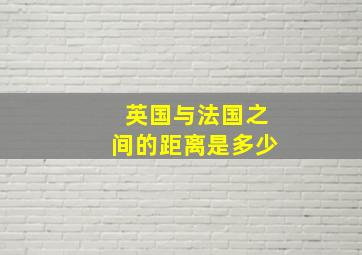 英国与法国之间的距离是多少